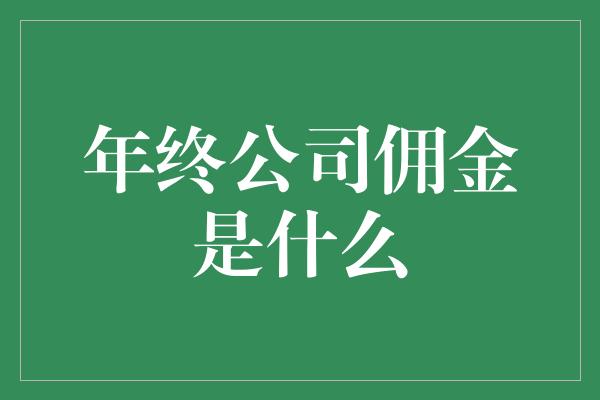 年终公司佣金是什么